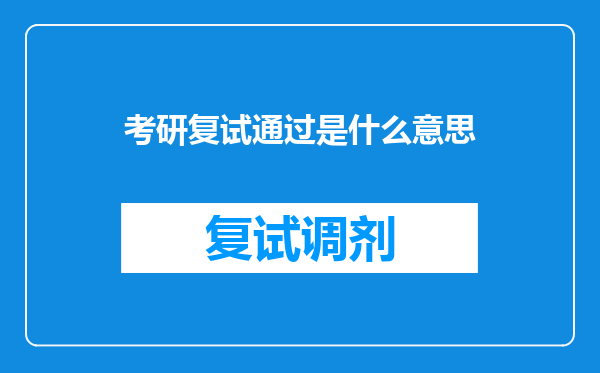 考研复试通过是什么意思

复试调剂